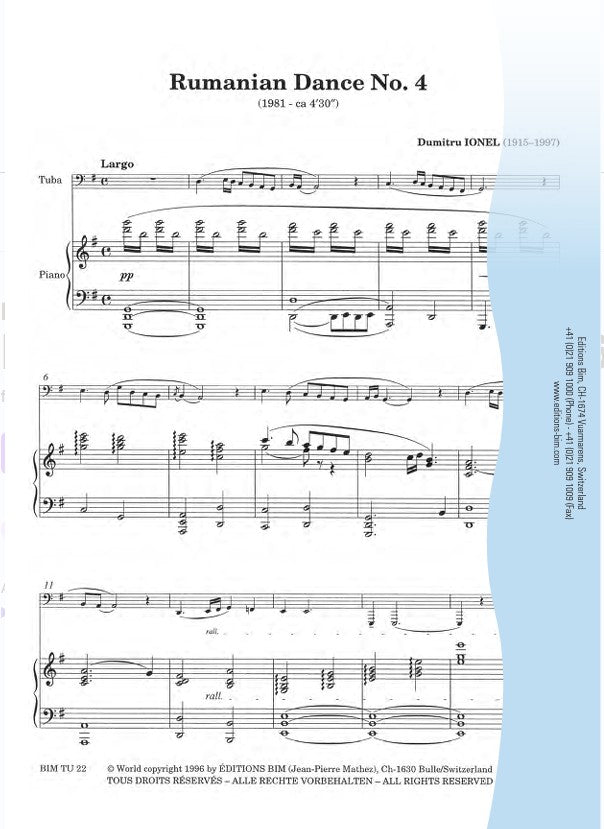 Rumanian Dance No. 4

(1981 - ca 4'30")

Dumitru IONEL (1915–1997)

Largo

Tuba

Piano

pp

6

11

rall.

rall.

BIM TU 22 © World copyright 1996 by ÉDITIONS BIM (Jean-Pierre Mathez), Ch-1630 Bulle/Switzerland

TOUS DROITS RÉSERVÉS – ALLE RECHTE VORBEHALTEN – ALL RIGHTS RESERVED

Editions Bim, CH-1674 Vuarmarens, Switzerland
+41 (0)21 909 1000 (Phone) - +41 (0)21 909 1009 (Fax)
www.editions-bim.com